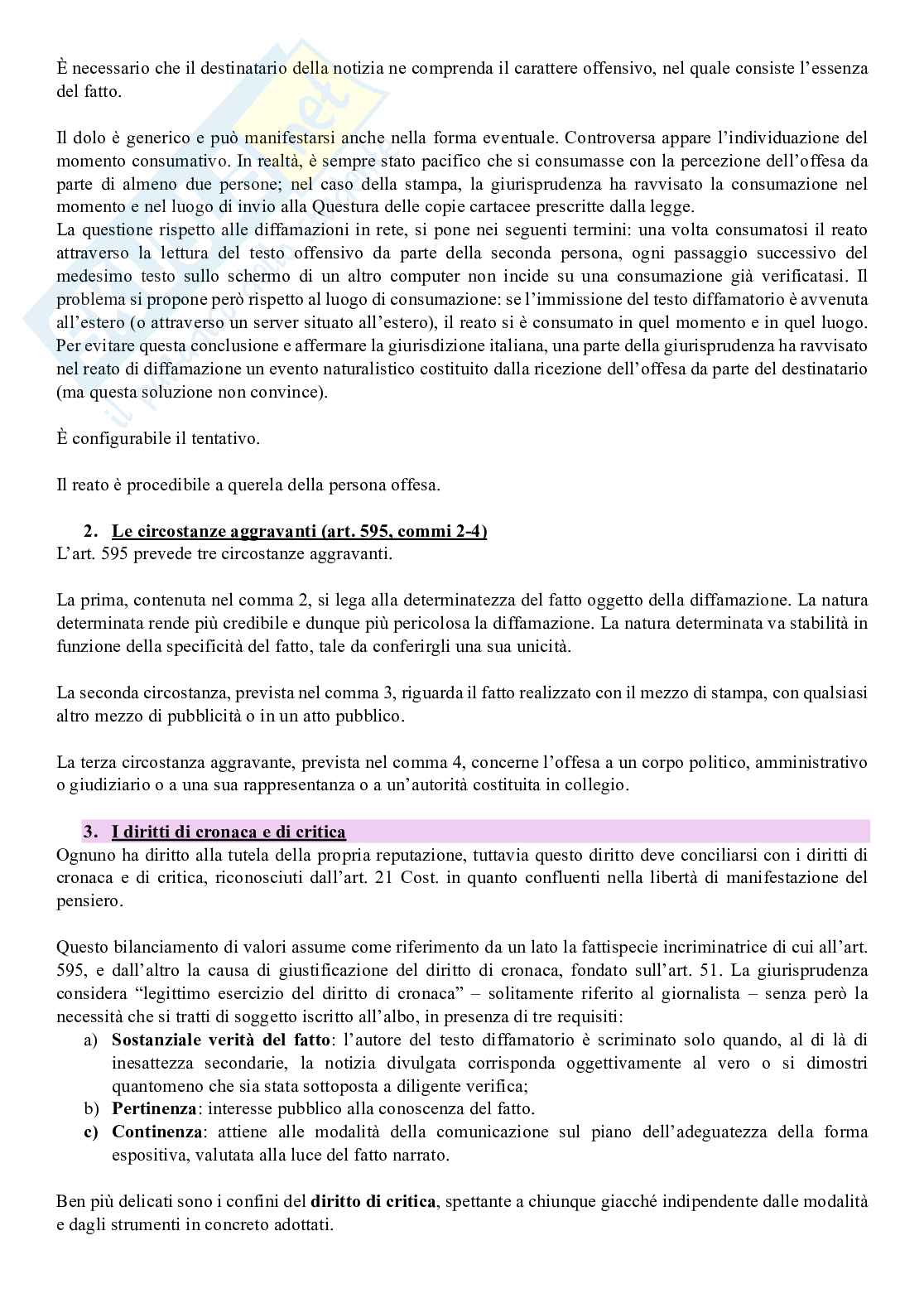 È necessario che il destinatario della notizia ne comprenda il carattere offensivo, nel quale consiste l'essenza del fatto.

Il dolo è generico e può manifestarsi anche nella forma eventuale. Controversa appare l'individuazione del momento consumativo. In realtà, è sempre stato pacifico che si consumasse con la percezione dell'offesa da parte di almeno due persone; nel caso della stampa, la giurisprudenza ha ravvisato la consumazione nel momento e nel luogo di invio alla Questura delle copie cartacee prescritte dalla legge.
La questione rispetto alle diffamazioni in rete, si pone nei seguenti termini: una volta consumatosi il reato attraverso la lettura del testo offensivo da parte della seconda persona, ogni passaggio successivo del medesimo testo sullo schermo di un altro computer non incide su una consumazione già verificatasi. Il problema si propone però rispetto al luogo di consumazione: se l'immissione del testo diffamatorio è avvenuta all'estero (o attraverso un server situato all'estero), il reato si è consumato in quel momento e in quel luogo. Per evitare questa conclusione e affermare la giurisdizione italiana, una parte della giurisprudenza ha ravvisato nel reato di diffamazione un evento naturalistico costituito dalla ricezione dell'offesa da parte del destinatario (ma questa soluzione non convince).

È configurabile il tentativo.

Il reato è procedibile a querela della persona offesa.

2. Le circostanze aggravanti (art. 595, commi 2-4)
L'art. 595 prevede tre circostanze aggravanti.

La prima, contenuta nel comma 2, si lega alla determinatezza del fatto oggetto della diffamazione. La natura determinata rende più credibile e dunque più pericolosa la diffamazione. La natura determinata va stabilità in funzione della specificità del fatto, tale da conferirgli una sua unicità.

La seconda circostanza, prevista nel comma 3, riguarda il fatto realizzato con il mezzo di stampa, con qualsiasi altro mezzo di pubblicità o in un atto pubblico.

La terza circostanza aggravante, prevista nel comma 4, concerne l'offesa a un corpo politico, amministrativo o giudiziario o a una sua rappresentanza o a un'autorità costituita in collegio.

3. I diritti di cronaca e di critica
Ognuno ha diritto alla tutela della propria reputazione, tuttavia questo diritto deve conciliarsi con i diritti di cronaca e di critica, riconosciuti dall'art. 21 Cost. in quanto confluenti nella libertà di manifestazione del pensiero.

Questo bilanciamento di valori assume come riferimento da un lato la fattispecie incriminatrice di cui all'art. 595, e dall'altro la causa di giustificazione del diritto di cronaca, fondato sull'art. 51. La giurisprudenza considera "legittimo esercizio del diritto di cronaca" – solitamente riferito al giornalista – senza però la necessità che si tratti di soggetto iscritto all'albo, in presenza di tre requisiti:
a) Sostanziale verità del fatto: l'autore del testo diffamatorio è scriminato solo quando, al di là di inesattezza secondarie, la notizia divulgata corrisponda oggettivamente al vero o si dimostri quantomeno che sia stata sottoposta a diligente verifica;
b) Pertinenza: interesse pubblico alla conoscenza del fatto.
c) Continenza: attiene alle modalità della comunicazione sul piano dell'adeguatezza della forma espositiva, valutata alla luce del fatto narrato.

Ben più delicati sono i confini del diritto di critica, spettante a chiunque giacché indipendente dalle modalità e dagli strumenti in concreto adottati.